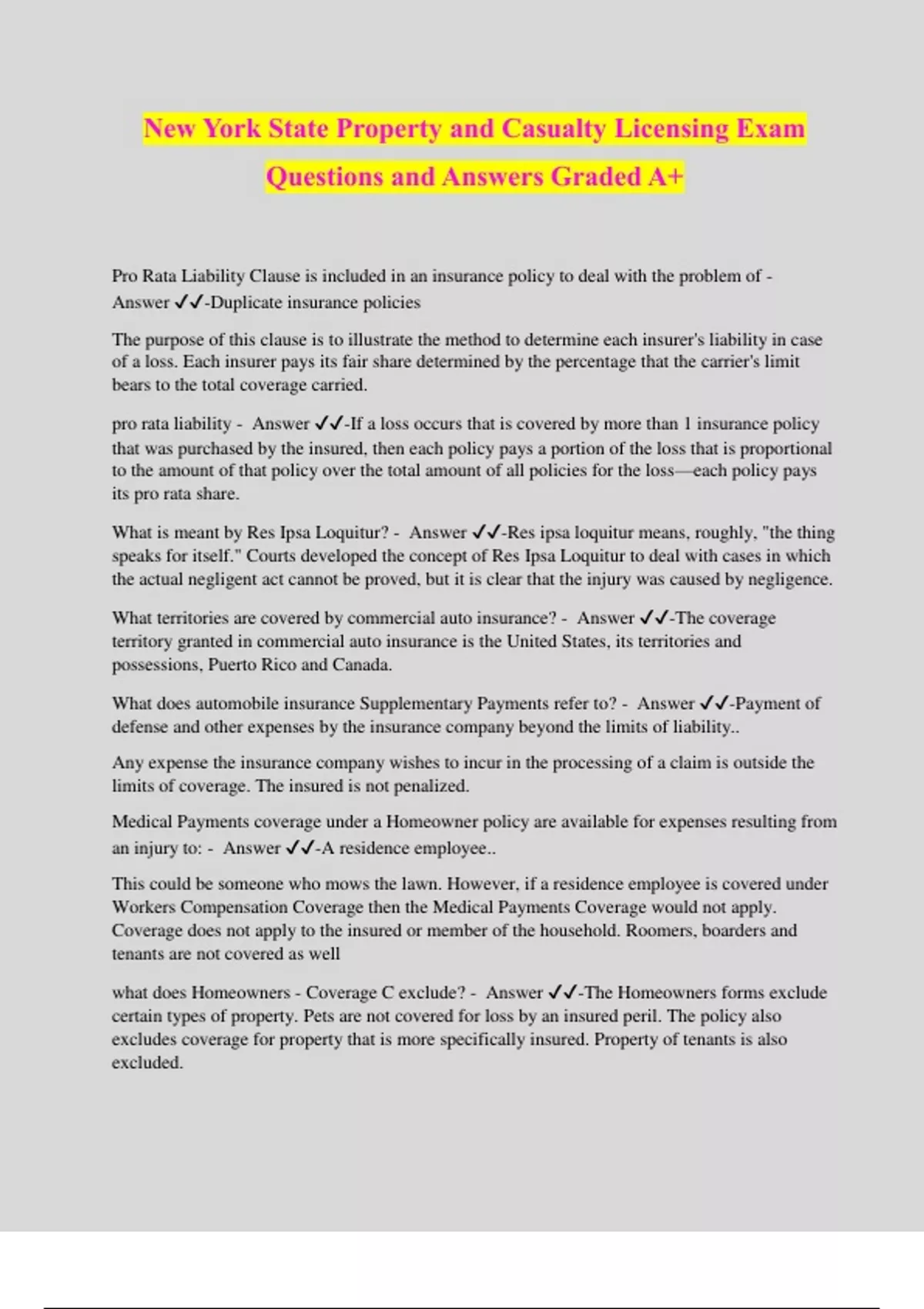 New York State Property and Casualty Licensing Exam Questions and Answers Graded A+

Pro Rata Liability Clause is included in an insurance policy to deal with the problem of - Answer ✓✓-Duplicate insurance policies

The purpose of this clause is to illustrate the method to determine each insurer's liability in case of a loss. Each insurer pays its fair share determined by the percentage that the carrier's limit bears to the total coverage carried.

pro rata liability - Answer ✓✓-If a loss occurs that is covered by more than 1 insurance policy that was purchased by the insured, then each policy pays a portion of the loss that is proportional to the amount of that policy over the total amount of all policies for the loss—each policy pays its pro rata share.

What is meant by Res Ipsa Loquitur? - Answer ✓✓-Res ipsa loquitur means, roughly, "the thing speaks for itself." Courts developed the concept of Res Ipsa Loquitur to deal with cases in which the actual negligent act cannot be proved, but it is clear that the injury was caused by negligence.

What territories are covered by commercial auto insurance? - Answer ✓✓-The coverage territory granted in commercial auto insurance is the United States, its territories and possessions, Puerto Rico and Canada.

What does automobile insurance Supplementary Payments refer to? - Answer ✓✓-Payment of defense and other expenses by the insurance company beyond the limits of liability..

Any expense the insurance company wishes to incur in the processing of a claim is outside the limits of coverage. The insured is not penalized.

Medical Payments coverage under a Homeowner policy are available for expenses resulting from an injury to: - Answer ✓✓-A residence employee..

This could be someone who mows the lawn. However, if a residence employee is covered under Workers Compensation Coverage then the Medical Payments Coverage would not apply. Coverage does not apply to the insured or member of the household. Roomers, boarders and tenants are not covered as well

what does Homeowners - Coverage C exclude? - Answer ✓✓-The Homeowners forms exclude certain types of property. Pets are not covered for loss by an insured peril. The policy also excludes coverage for property that is more specifically insured. Property of tenants is also excluded.